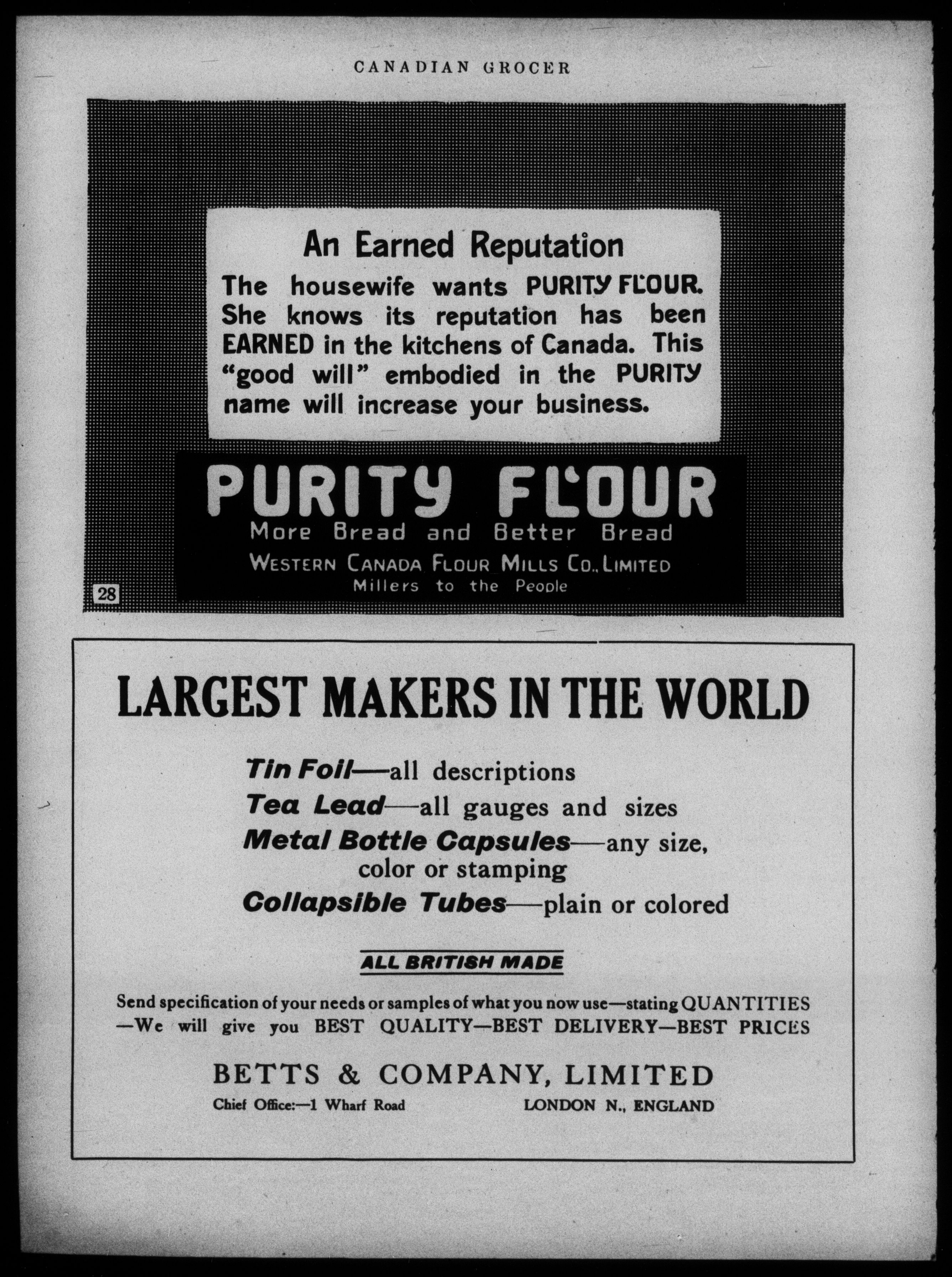 CANADIAN GROCER

An Earned Reputation

The housewife wants PURITY FLOUR. She knows its reputation has been EARNED in the kitchens of Canada. This "good will" embodied in the PURITY name will increase your business.

PURITY FLOUR
More Bread and Better Bread
WESTERN CANADA FLOUR MILLS CO., LIMITED
Millers to the People

28

LARGEST MAKERS IN THE WORLD

Tin Foil—all descriptions
Tea Lead—all gauges and sizes
Metal Bottle Capsules—any size, color or stamping
Collapsible Tubes—plain or colored

ALL BRITISH MADE

Send specification of your needs or samples of what you now use—stating QUANTITIES —We will give you BEST QUALITY—BEST DELIVERY—BEST PRICES

BETTS & COMPANY, LIMITED
Chief Office:—1 Wharf Road LONDON N., ENGLAND